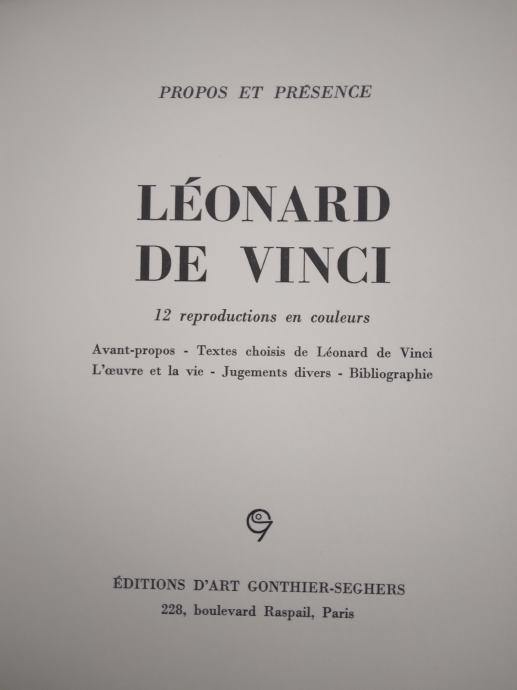 PROPOS ET PRÉSENCE

LÉONARD DE VINCI

12 reproductions en couleurs

Avant-propos - Textes choisis de Léonard de Vinci
L'œuvre et la vie - Jugements divers - Bibliographie

ÉDITIONS D'ART GONTHIER-SEGHERS
228, boulevard Raspail, Paris